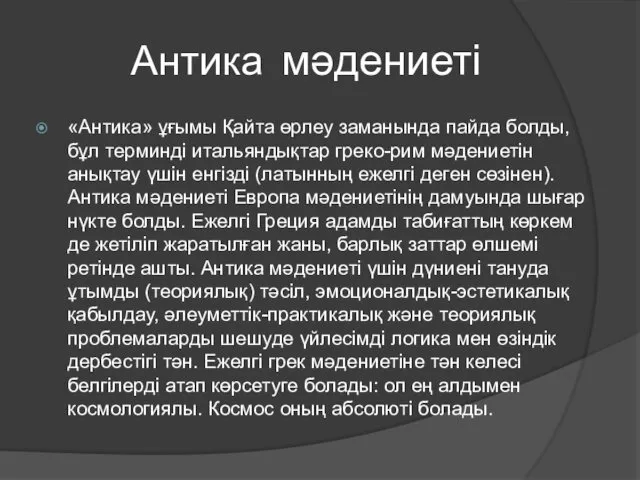 Антика мәдениеті

«Антика» ұғымы Қайта өрлеу заманында пайда болды, бұл терминді итальяндықтар греко-рим мәдениетін анықтау үшін енгізді (латынның ежелгі деген сөзінен). Антика мәдениеті Европа мәдениетінің дамуында шығар нүкте болды. Ежелгі Греция адамды табиғаттың көркем де жетіліп жаратылған жаны, барлық заттар өлшемі ретінде ашты. Антика мәдениеті үшін дүниені тануда ұтымды (теориялық) тәсіл, эмоционалдық-эстетикалық қабылдау, әлеуметтік-практикалық және теориялық проблемаларды шешуде үйлесімді логика мен өзіндік дербестігі тән. Ежелгі грек мәдениетіне тән келесі белгілерді атап көрсетуге болады: ол ең алдымен космологиялы. Космос оның абсолюті болады.